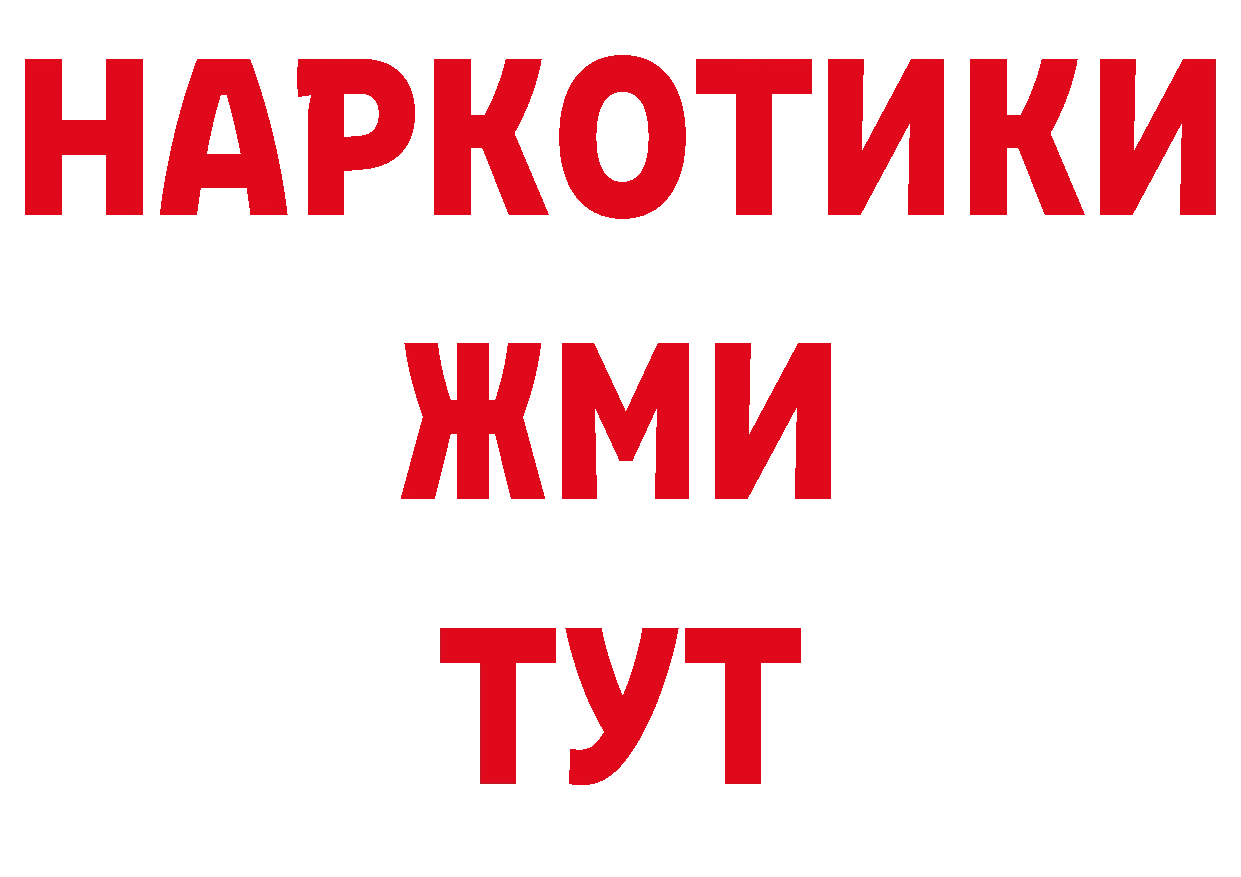 НАРКОТИКИ
ЖМИ
ТУТ